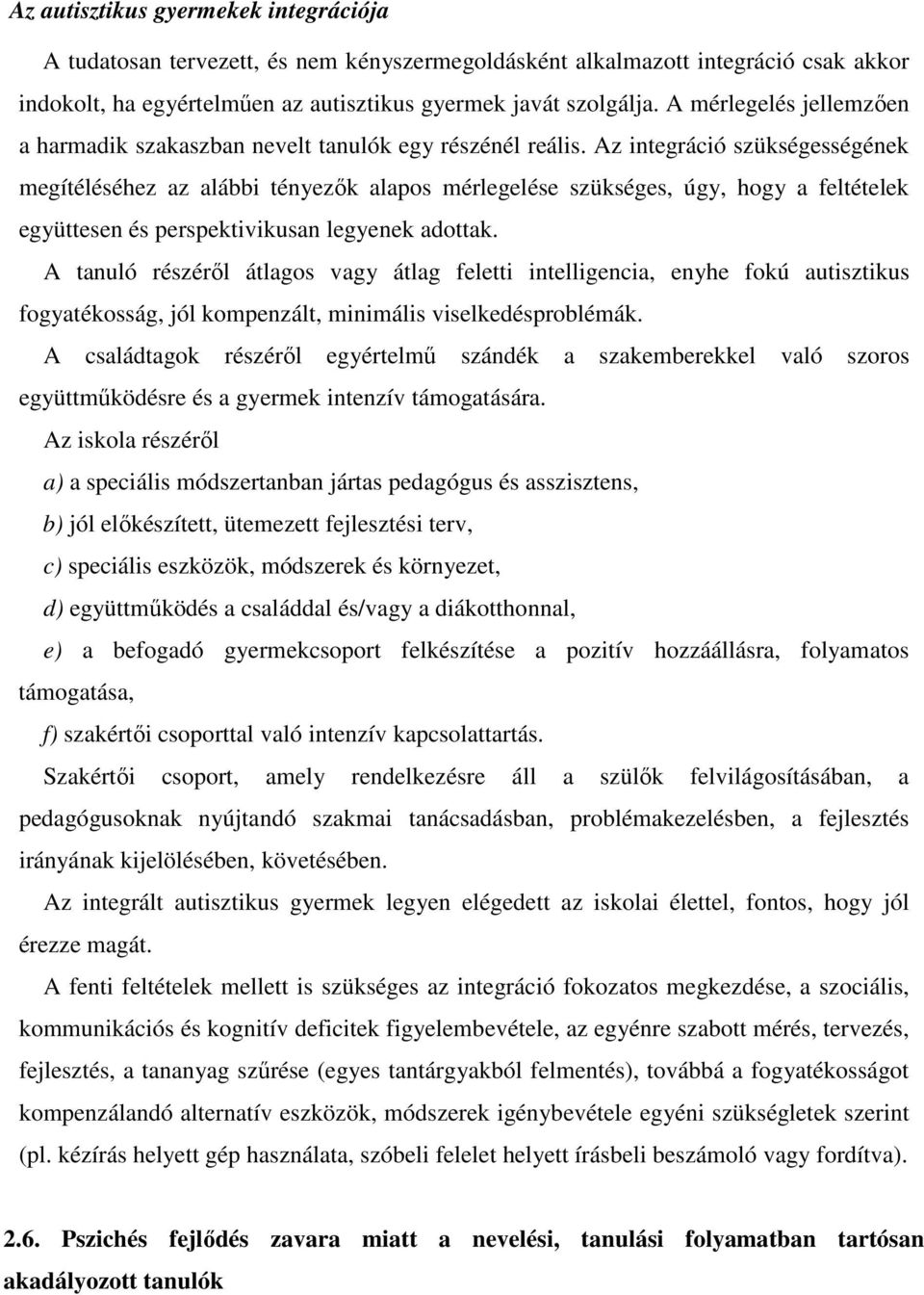 Az autisztikus gyermekek integrációja

A tudatosan tervezett, és nem kényszermegoldásként alkalmazott integráció csak akkor indokolt, ha egyértelműen az autisztikus gyermek javát szolgálja. A mérlegelés jellemzően a harmadik szakaszban nevelt tanulók egy részénél reális. Az integráció szükségességének megítéléséhez az alábbi tényezők alapos mérlegelése szükséges, úgy, hogy a feltételek együttesen és perspektivikusan legyenek adottak.

A tanuló részéről átlagos vagy átlag feletti intelligencia, enyhe fokú autisztikus fogyatékosság, jól kompenzált, minimális viselkedésproblémák.

A családtagok részéről egyértelmű szándék a szakemberekkel való szoros együttműködésre és a gyermek intenzív támogatására.

Az iskola részéről

a) a speciális módszertanban jártas pedagógus és asszisztens,

b) jól előkészített, ütemezett fejlesztési terv,

c) speciális eszközök, módszerek és környezet,

d) együttműködés a családdal és/vagy a diákotthonnal,

e) a befogadó gyermekcsoport felkészítése a pozitív hozzáállásra, folyamatos támogatása,

f) szakértői csoporttal való intenzív kapcsolattartás.

Szakértői csoport, amely rendelkezésre áll a szülők felvilágosításában, a pedagógusoknak nyújtandó szakmai tanácsadásban, problémakezelésben, a fejlesztés irányának kijelölésében, követésében.

Az integrált autisztikus gyermek legyen elégedett az iskolai élettel, fontos, hogy jól érezze magát.

A fenti feltételek mellett is szükséges az integráció fokozatos megkezdése, a szociális, kommunikációs és kognitív deficitek figyelembevétele, az egyénre szabott mérés, tervezés, fejlesztés, a tananyag szűrése (egyes tantárgyakból felmentés), továbbá a fogyatékosságot kompenzálandó alternatív eszközök, módszerek igénybevétele egyéni szükségletek szerint (pl. kézírás helyett gép használata, szóbeli felelet helyett írásbeli beszámoló vagy fordítva).

2.6. Pszichés fejlődés zavara miatt a nevelési, tanulási folyamatban tartósan akadályozott tanulók